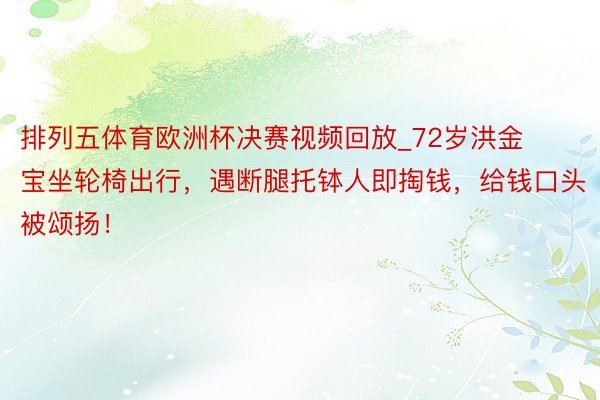 排列五体育欧洲杯决赛视频回放_72岁洪金宝坐轮椅出行，遇断腿托钵人即掏钱，给钱口头被颂扬！